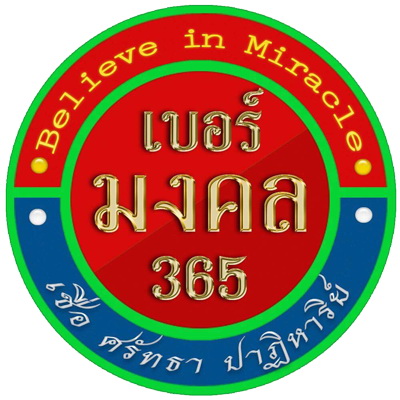 Believe in Miracle

เบอร์
มงคล
365

เชื่อ ศรัทธา ปาฏิหาริย์